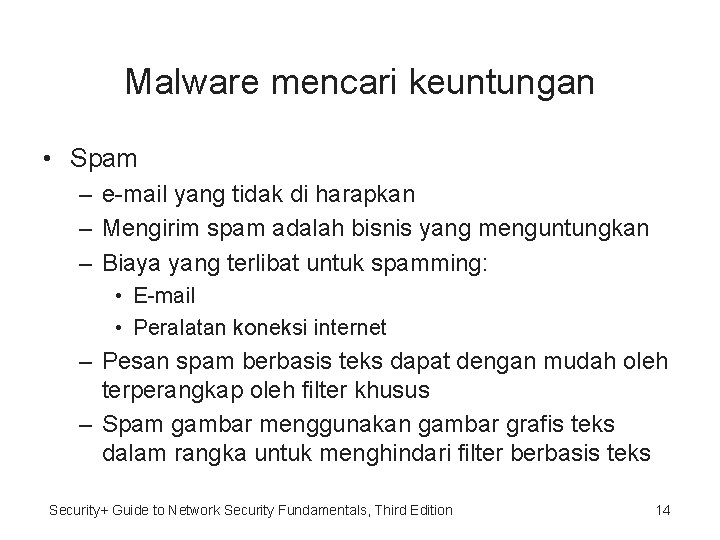 Malware mencari keuntungan

• Spam
– e-mail yang tidak di harapkan
– Mengirim spam adalah bisnis yang menguntungkan
– Biaya yang terlibat untuk spamming:
• E-mail
• Peralatan koneksi internet
– Pesan spam berbasis teks dapat dengan mudah oleh terperangkap oleh filter khusus
– Spam gambar menggunakan gambar grafis teks dalam rangka untuk menghindari filter berbasis teks

Security+ Guide to Network Security Fundamentals, Third Edition

14